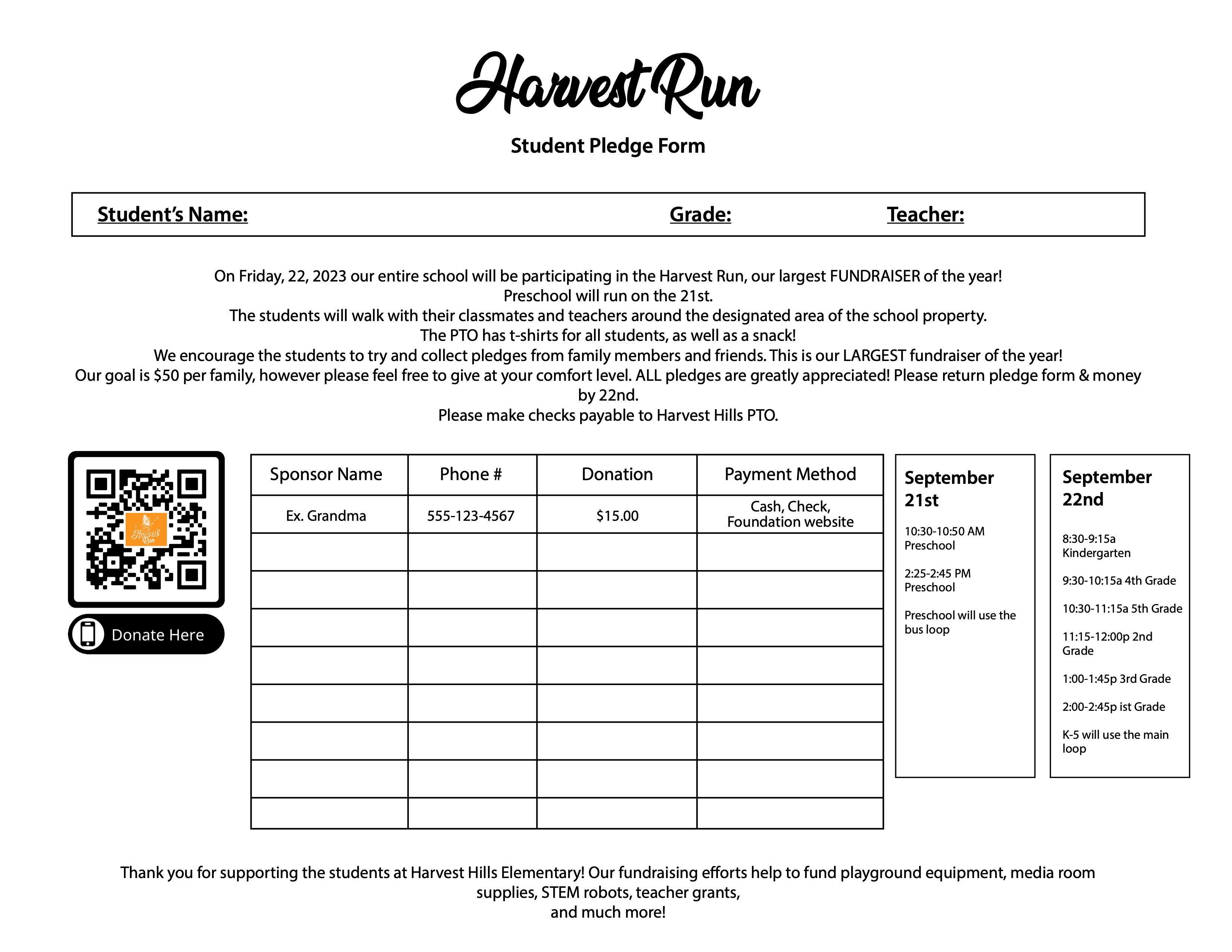 Harvest Run

Student Pledge Form

Student's Name: Grade: Teacher:

On Friday, 22, 2023 our entire school will be participating in the Harvest Run, our largest FUNDRAISER of the year!
Preschool will run on the 21st.
The students will walk with their classmates and teachers around the designated area of the school property.
The PTO has t-shirts for all students, as well as a snack!
We encourage the students to try and collect pledges from family members and friends. This is our LARGEST fundraiser of the year!
Our goal is $50 per family, however please feel free to give at your comfort level. ALL pledges are greatly appreciated! Please return pledge form & money by 22nd.
Please make checks payable to Harvest Hills PTO.

Harvest Run

Donate Here

| Sponsor Name | Phone # | Donation | Payment Method |
|---|---|---|---|
| Ex. Grandma | 555-123-4567 | $15.00 | Cash, Check, Foundation website |
| | | | |
| | | | |
| | | | |
| | | | |
| | | | |
| | | | |
| | | | |
| | | | |

September 21st

10:30-10:50 AM Preschool

2:25-2:45 PM Preschool

Preschool will use the bus loop

September 22nd

8:30-9:15a Kindergarten

9:30-10:15a 4th Grade

10:30-11:15a 5th Grade

11:15-12:00p 2nd Grade

1:00-1:45p 3rd Grade

2:00-2:45p ist Grade

K-5 will use the main loop

Thank you for supporting the students at Harvest Hills Elementary! Our fundraising efforts help to fund playground equipment, media room supplies, STEM robots, teacher grants,
and much more!